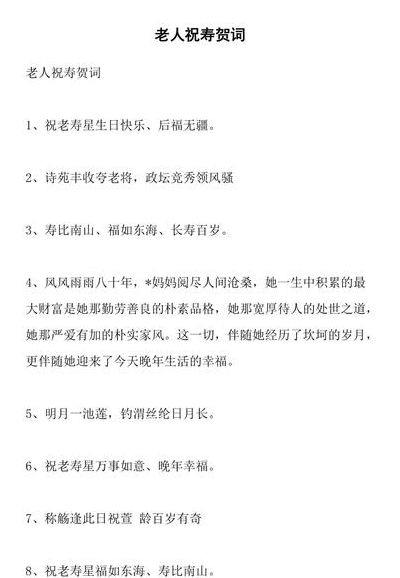 老人祝寿贺词

老人祝寿贺词

1、祝老寿星生日快乐、后福无疆。

2、诗苑丰收夸老将，政坛竞秀领风骚

3、寿比南山、福如东海、长寿百岁。

4、风风雨雨八十年，*妈妈阅尽人间沧桑，她一生中积累的最大财富是她那勤劳善良的朴素品格，她那宽厚待人的处世之道，她那严爱有加的朴实家风。这一切，伴随她经历了坎坷的岁月，更伴随她迎来了今天晚年生活的幸福。

5、明月一池莲，钓渭丝纶日月长。

6、祝老寿星万事如意、晚年幸福。

7、称觞逢此日祝萱 龄百岁有奇

8、祝老寿星福如东海、寿比南山。